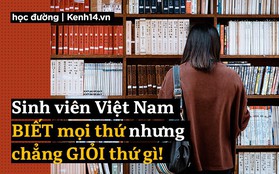 học đường | Kenh14.vn

Sinh viên Việt Nam BIẾT mọi thứ nhưng chẳng GIỎI thứ gì!